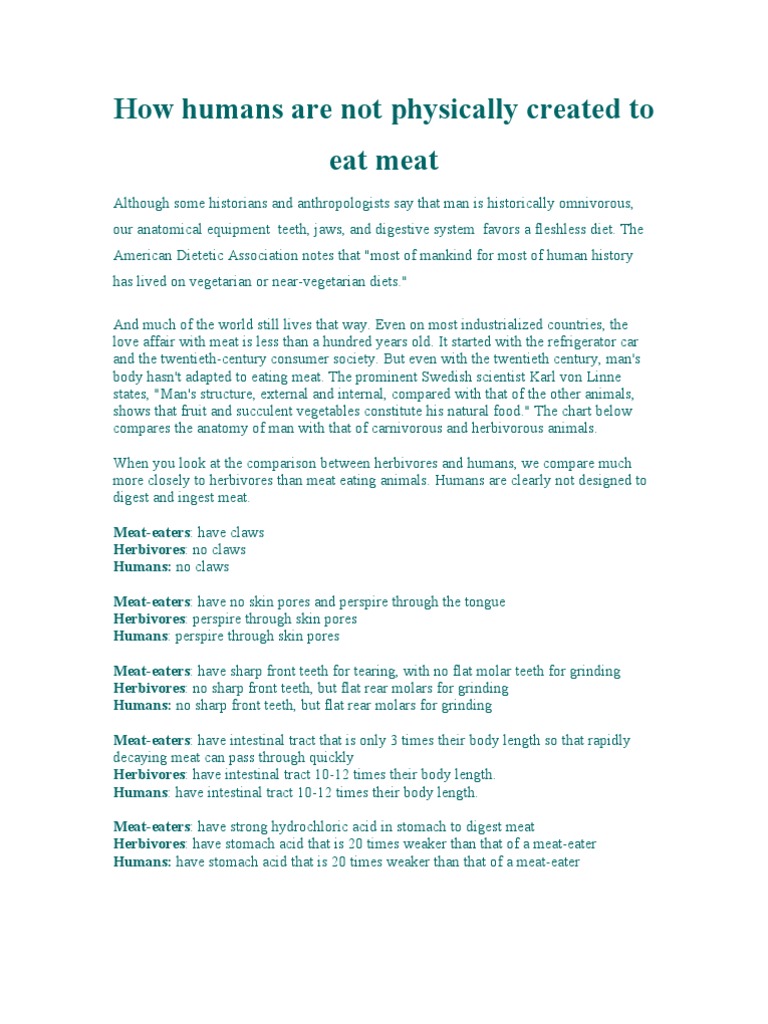 How humans are not physically created to eat meat

Although some historians and anthropologists say that man is historically omnivorous, our anatomical equipment teeth, jaws, and digestive system favors a fleshless diet. The American Dietetic Association notes that "most of mankind for most of human history has lived on vegetarian or near-vegetarian diets."

And much of the world still lives that way. Even on most industrialized countries, the love affair with meat is less than a hundred years old. It started with the refrigerator car and the twentieth-century consumer society. But even with the twentieth century, man's body hasn't adapted to eating meat. The prominent Swedish scientist Karl von Linne states, "Man's structure, external and internal, compared with that of the other animals, shows that fruit and succulent vegetables constitute his natural food." The chart below compares the anatomy of man with that of carnivorous and herbivorous animals.

When you look at the comparison between herbivores and humans, we compare much more closely to herbivores than meat eating animals. Humans are clearly not designed to digest and ingest meat.

Meat-eaters: have claws
Herbivores: no claws
Humans: no claws

Meat-eaters: have no skin pores and perspire through the tongue
Herbivores: perspire through skin pores
Humans: perspire through skin pores

Meat-eaters: have sharp front teeth for tearing, with no flat molar teeth for grinding
Herbivores: no sharp front teeth, but flat rear molars for grinding
Humans: no sharp front teeth, but flat rear molars for grinding

Meat-eaters: have intestinal tract that is only 3 times their body length so that rapidly decaying meat can pass through quickly
Herbivores: have intestinal tract 10-12 times their body length.
Humans: have intestinal tract 10-12 times their body length.

Meat-eaters: have strong hydrochloric acid in stomach to digest meat
Herbivores: have stomach acid that is 20 times weaker than that of a meat-eater
Humans: have stomach acid that is 20 times weaker than that of a meat-eater